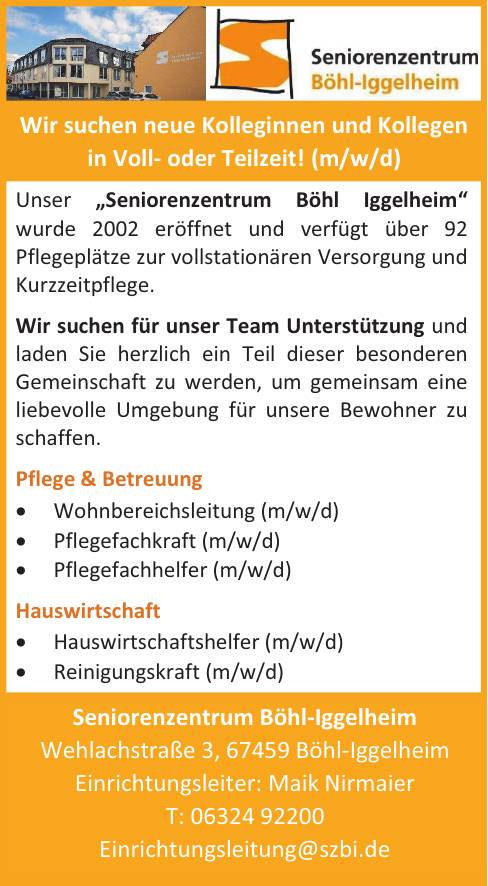 Seniorenzentrum
Böhl-Iggelheim

Wir suchen neue Kolleginnen und Kollegen in Voll- oder Teilzeit! (m/w/d)

Unser „Seniorenzentrum Böhl Iggelheim“ wurde 2002 eröffnet und verfügt über 92 Pflegeplätze zur vollstationären Versorgung und Kurzzeitpflege.

Wir suchen für unser Team Unterstützung und laden Sie herzlich ein Teil dieser besonderen Gemeinschaft zu werden, um gemeinsam eine liebevolle Umgebung für unsere Bewohner zu schaffen.

Pflege & Betreuung
• Wohnbereichsleitung (m/w/d)
• Pflegefachkraft (m/w/d)
• Pflegefachhelfer (m/w/d)

Hauswirtschaft
• Hauswirtschaftshelfer (m/w/d)
• Reinigungskraft (m/w/d)

Seniorenzentrum Böhl-Iggelheim
Wehlachstraße 3, 67459 Böhl-Iggelheim
Einrichtungsleiter: Maik Nirmaier
T: 06324 92200
Einrichtungsleitung@szbi.de